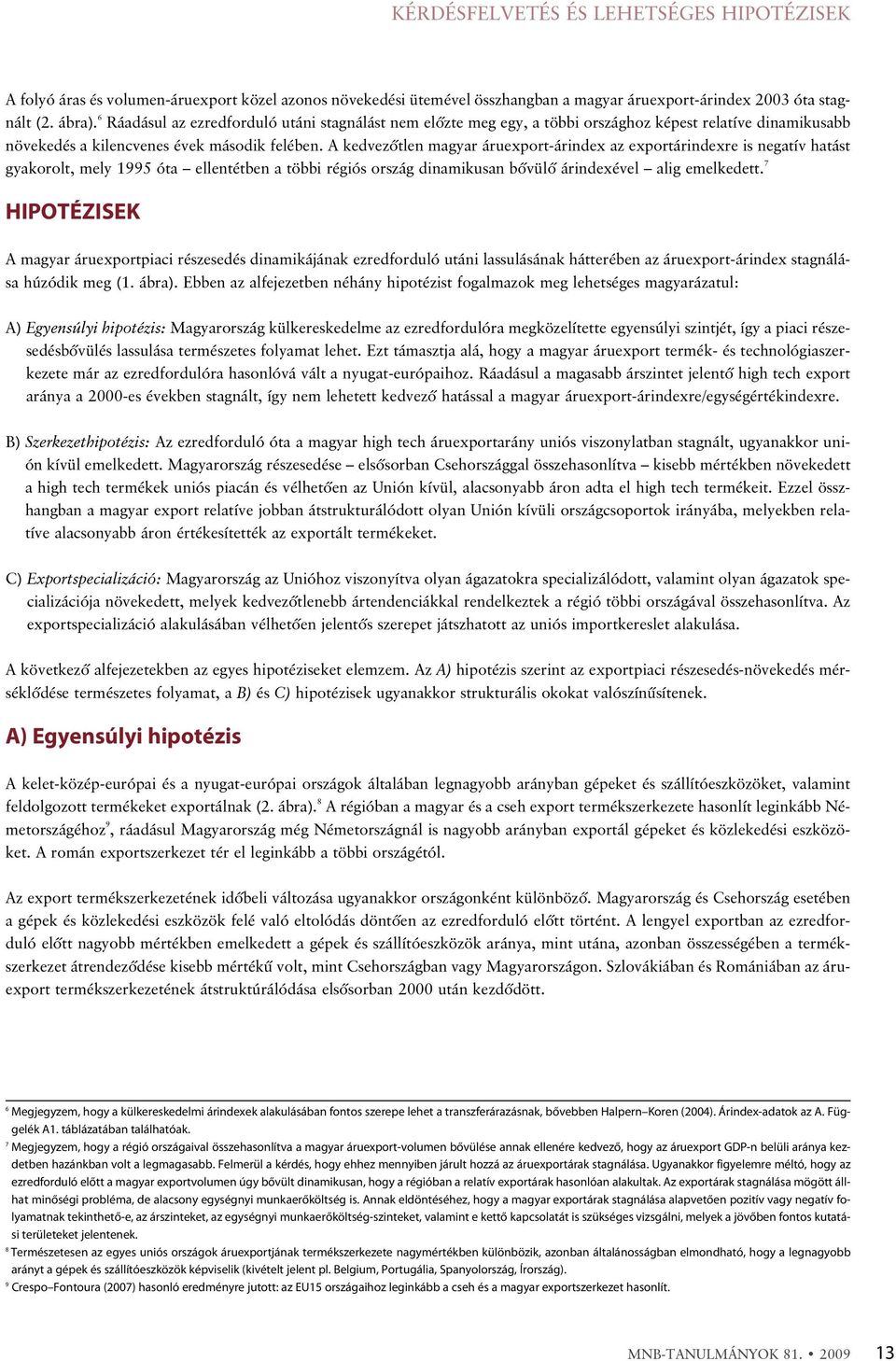 KÉRDÉSFELVETÉS ÉS LEHETSÉGES HIPOTÉZISEK

A folyó áras és volumen-áruexport közel azonos növekedési ütemével összhangban a magyar áruexport-árindex 2003 óta stagnált (2. ábra).$^6$ Ráadásul az ezredforduló utáni stagnálást nem előzte meg egy, a többi országhoz képest relatíve dinamikusabb növekedés a kilencvenes évek második felében. A kedvezőtlen magyar áruexport-árindex az exportárindexre is negatív hatást gyakorolt, mely 1995 óta – ellentétben a többi régiós ország dinamikusan bővülő árindexével – alig emelkedett.$^7$

HIPOTÉZISEK

A magyar áruexportpiaci részesedés dinamikájának ezredforduló utáni lassulásának hátterében az áruexport-árindex stagnálása húzódik meg (1. ábra). Ebben az alfejezetben néhány hipotézist fogalmazok meg lehetséges magyarázatul:

A) Egyensúlyi hipotézis: Magyarország külkereskedelme az ezredfordulóra megközelítette egyensúlyi szintjét, így a piaci részesedésbővülés lassulása természetes folyamat lehet. Ezt támasztja alá, hogy a magyar áruexport termék- és technológiaszerkezete már az ezredfordulóra hasonlóvá vált a nyugat-európaihoz. Ráadásul a magasabb árszintet jelentő high tech export aránya a 2000-es években stagnált, így nem lehetett kedvező hatással a magyar áruexport-árindexre/egységértékindexre.

B) Szerkezethipotézis: Az ezredforduló óta a magyar high tech áruexportarány uniós viszonylatban stagnált, ugyanakkor unión kívül emelkedett. Magyarország részesedése – elsősorban Csehországgal összehasonlítva – kisebb mértékben növekedett a high tech termékek uniós piacán és vélhetően az Unión kívül, alacsonyabb áron adta el high tech termékeit. Ezzel összhangban a magyar export relatíve jobban átstrukturálódott olyan Unión kívüli országcsoportok irányába, melyekben relatíve alacsonyabb áron értékesítették az exportált termékeket.

C) Exportspecializáció: Magyarország az Unióhoz viszonyítva olyan ágazatokra specializálódott, valamint olyan ágazatok specializációja növekedett, melyek kedvezőtlenebb ártendenciákkal rendelkeztek a régió többi országával összehasonlítva. Az exportspecializáció alakulásában vélhetően jelentős szerepet játszhatott az uniós importkereslet alakulása.

A következő alfejezetekben az egyes hipotéziseket elemzem. Az A) hipotézis szerint az exportpiaci részesedés-növekedés mérséklődése természetes folyamat, a B) és C) hipotézisek ugyanakkor strukturális okokat valószínűsítenek.

A) Egyensúlyi hipotézis

A kelet-közép-európai és a nyugat-európai országok általában legnagyobb arányban gépeket és szállítóeszközöket, valamint feldolgozott termékeket exportálnak (2. ábra).$^8$ A régióban a magyar és a cseh export termékszerkezete hasonlít leginkább Németországéhoz$^9$, ráadásul Magyarország még Németországnál is nagyobb arányban exportál gépeket és közlekedési eszközöket. A román exportszerkezet tér el leginkább a többi országétól.

Az export termékszerkezetének időbeli változása ugyanakkor országonként különböző. Magyarország és Csehország esetében a gépek és közlekedési eszközök felé való eltolódás döntően az ezredforduló előtt történt. A lengyel exportban az ezredforduló előtt nagyobb mértékben emelkedett a gépek és szállítóeszközök aránya, mint utána, azonban összességében a termékszerkezet átrendeződése kisebb mértékű volt, mint Csehországban vagy Magyarországon. Szlovákiában és Romániában az áruexport termékszerkezetének átstruktúrálódása elsősorban 2000 után kezdődött.

$^6$ Megjegyzem, hogy a külkereskedelmi árindexek alakulásában fontos szerepe lehet a transzferárazásnak, bővebben Halpern–Koren (2004). Árindex-adatok az A. Függelék A1. táblázatában találhatóak.
$^7$ Megjegyzem, hogy a régió országaival összehasonlítva a magyar áruexport-volumen bővülése annak ellenére kedvező, hogy az áruexport GDP-n belüli aránya kezdetben hazánkban volt a legmagasabb. Felmerül a kérdés, hogy ehhez mennyiben járult hozzá az áruexportárak stagnálása. Ugyanakkor figyelemre méltó, hogy az ezredforduló előtt a magyar exportvolumen úgy bővült dinamikusan, hogy a régióban a relatív exportárak hasonlóan alakultak. Az exportárak stagnálása mögött állhat minőségi probléma, de alacsony egységnyi munkaerőköltség is. Annak eldöntéséhez, hogy a magyar exportárak stagnálása alapvetően pozitív vagy negatív folyamatnak tekinthető-e, az árszinteket, az egységnyi munkaerőköltség-szinteket, valamint e kettő kapcsolatát is szükséges vizsgálni, melyek a jövőben fontos kutatási területeket jelentenek.
$^8$ Természetesen az egyes uniós országok áruexportjának termékszerkezete nagymértékben különbözik, azonban általánosságban elmondható, hogy a legnagyobb arányt a gépek és szállítóeszközök képviselik (kivételt jelent pl. Belgium, Portugália, Spanyolország, Írország).
$^9$ Crespo–Fontoura (2007) hasonló eredményre jutott: az EU15 országaihoz leginkább a cseh és a magyar exportszerkezet hasonlít.

MNB-TANULMÁNYOK 81. • 2009 13